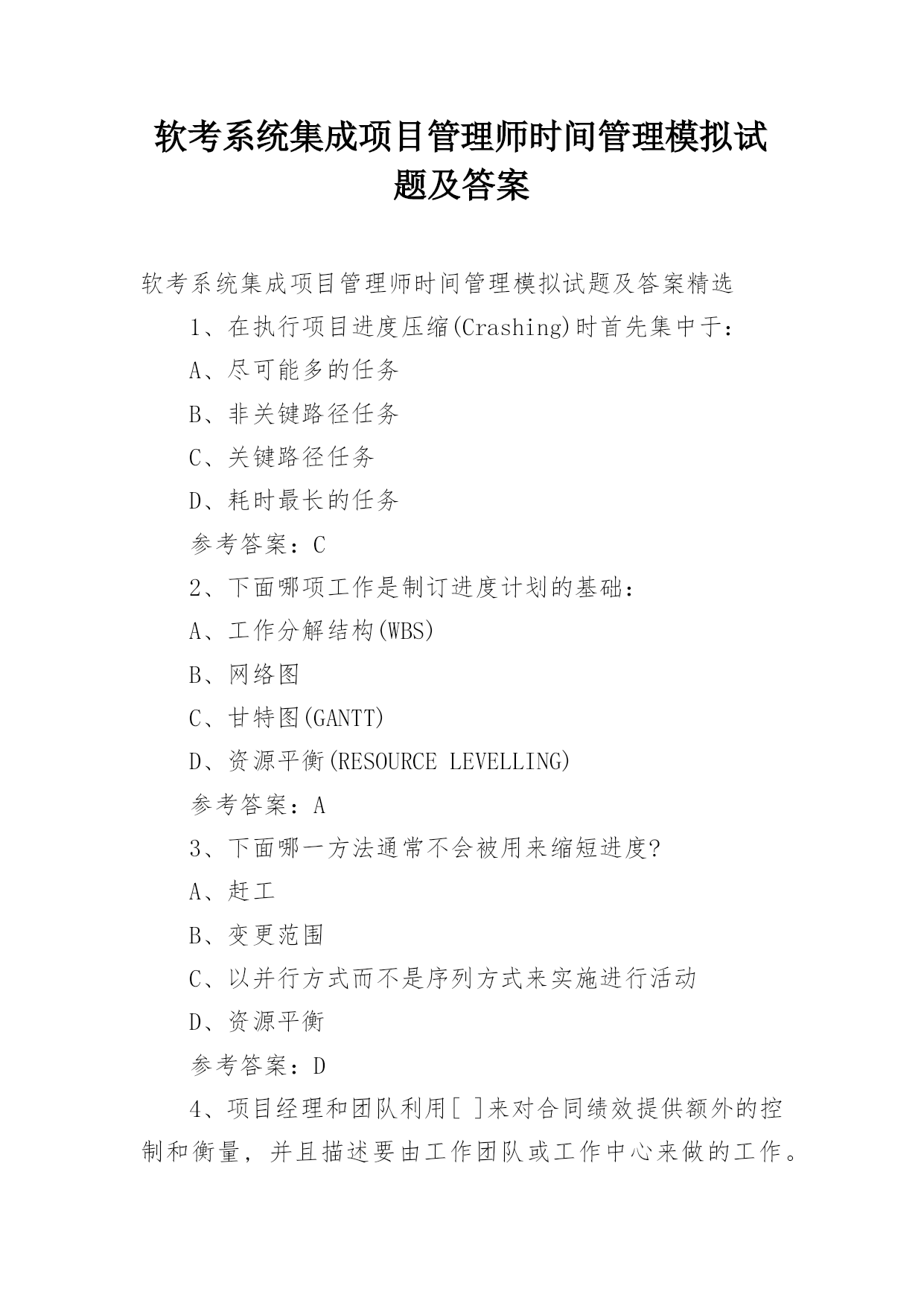 软考系统集成项目管理师时间管理模拟试题及答案

软考系统集成项目管理师时间管理模拟试题及答案精选

1、在执行项目进度压缩(Crashing)时首先集中于：

A、尽可能多的任务

B、非关键路径任务

C、关键路径任务

D、耗时最长的任务

参考答案：C

2、下面哪项工作是制订进度计划的基础：

A、工作分解结构(WBS)

B、网络图

C、甘特图(GANTT)

D、资源平衡(RESOURCE LEVELLING)

参考答案：A

3、下面哪一方法通常不会被用来缩短进度?

A、赶工

B、变更范围

C、以并行方式而不是序列方式来实施进行活动

D、资源平衡

参考答案：D

4、项目经理和团队利用[ ]来对合同绩效提供额外的控制和衡量，并且描述要由工作团队或工作中心来做的工作。